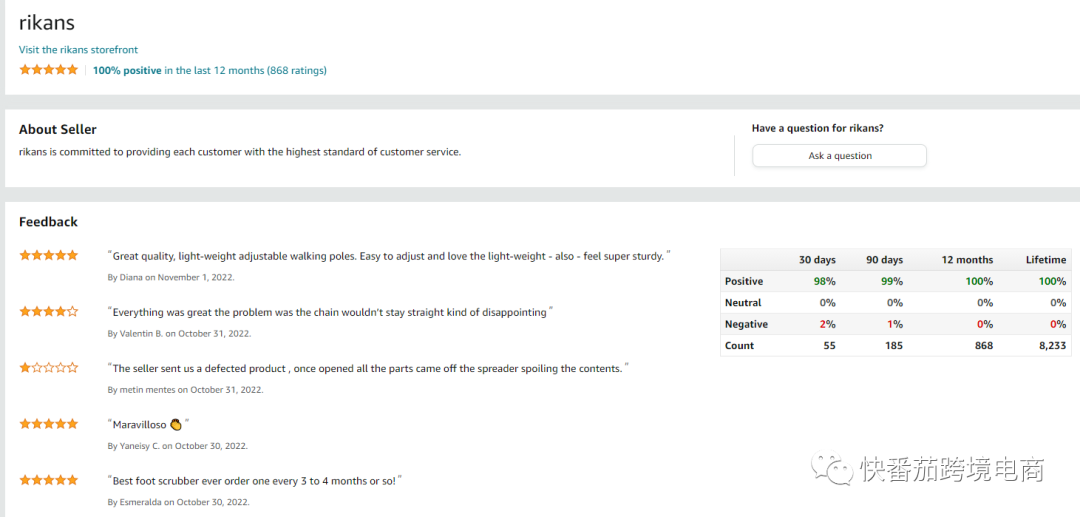 rikans

Visit the rikans storefront

100% positive in the last 12 months (868 ratings)

About Seller

rikans is committed to providing each customer with the highest standard of customer service.

Have a question for rikans?

Ask a question

Feedback

"Great quality, light-weight adjustable walking poles. Easy to adjust and love the light-weight - also - feel super sturdy."

By Diana on November 1, 2022.

"Everything was great the problem was the chain wouldn't stay straight kind of disappointing"

By Valentin B. on October 31, 2022.

"The seller sent us a defected product , once opened all the parts came off the spreader spoiling the contents."

By metin mentes on October 31, 2022.

"Maravilloso 👏"

By Yaneisy C. on October 30, 2022.

"Best foot scrubber ever order one every 3 to 4 months or so!"

By Esmeralda on October 30, 2022.

| | 30 days | 90 days | 12 months | Lifetime |
|---|---|---|---|---|
| Positive | 98% | 99% | 100% | 100% |
| Neutral | 0% | 0% | 0% | 0% |
| Negative | 2% | 1% | 0% | 0% |
| Count | 55 | 185 | 868 | 8,233 |

快番茄跨境电商